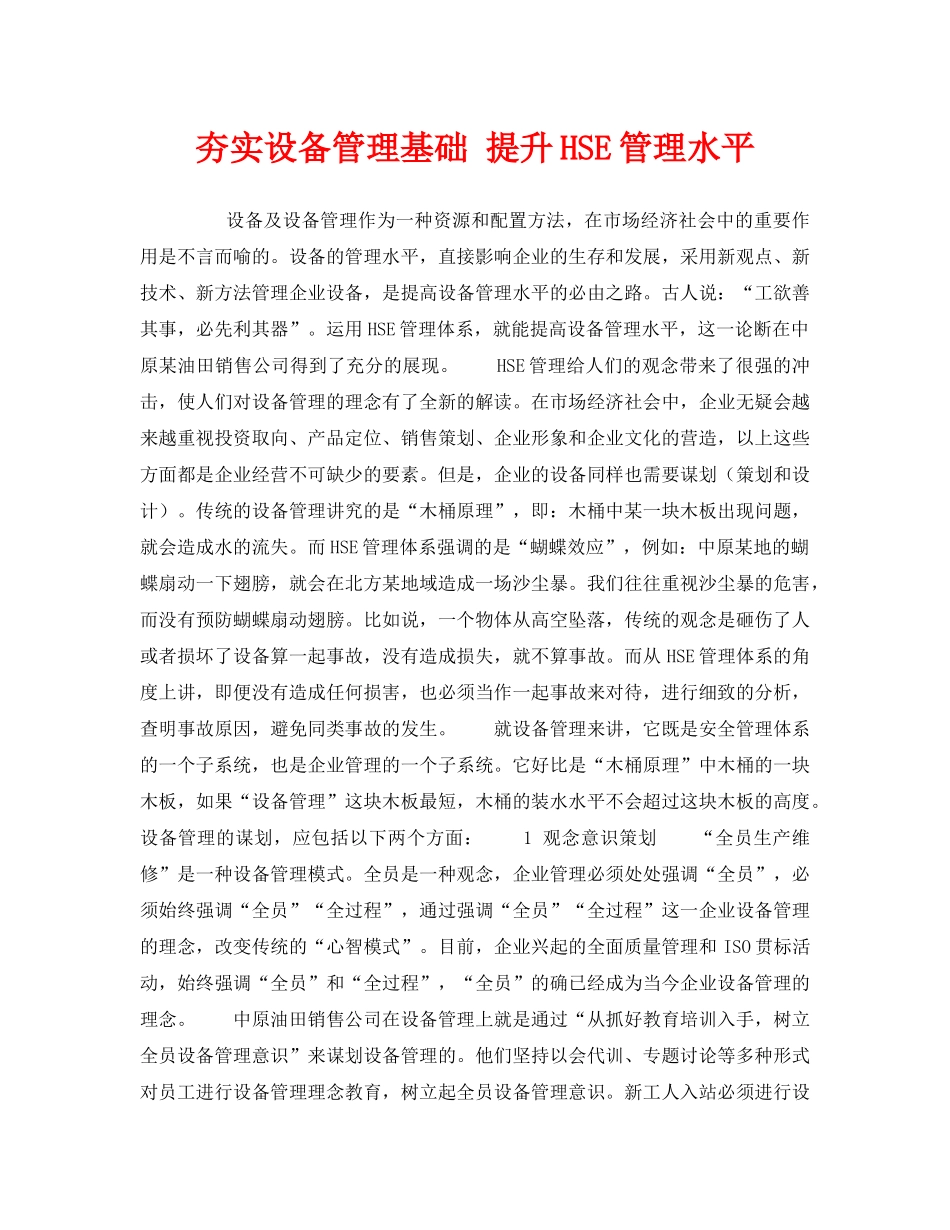 夯实设备管理基础 提升HSE管理水平

设备及设备管理作为一种资源和配置方法，在市场经济社会中的重要作用是不言而喻的。设备的管理水平，直接影响企业的生存和发展，采用新观点、新技术、新方法管理企业设备，是提高设备管理水平的必由之路。古人说：“工欲善其事，必先利其器”。运用HSE管理体系，就能提高设备管理水平，这一论断在中原某油田销售公司得到了充分的展现。 HSE管理给人们的观念带来了很强的冲击，使人们对设备管理的理念有了全新的解读。在市场经济社会中，企业无疑会越来越重视投资取向、产品定位、销售策划、企业形象和企业文化的营造，以上这些方面都是企业经营不可缺少的要素。但是，企业的设备同样也需要谋划（策划和设计）。传统的设备管理讲究的是“木桶原理”，即：木桶中某一块木板出现问题，就会造成水的流失。而HSE管理体系强调的是“蝴蝶效应”，例如：中原某地的蝴蝶扇动一下翅膀，就会在北方某地域造成一场沙尘暴。我们往往重视沙尘暴的危害，而没有预防蝴蝶扇动翅膀。比如说，一个物体从高空坠落，传统的观念是砸伤了人或者损坏了设备算一起事故，没有造成损失，就不算事故。而从HSE管理体系的角度上讲，即便没有造成任何损害，也必须当作一起事故来对待，进行细致的分析，查明事故原因，避免同类事故的发生。 就设备管理来讲，它既是安全管理体系的一个子系统，也是企业管理的一个子系统。它好比是“木桶原理”中木桶的一块木板，如果“设备管理”这块木板最短，木桶的装水水平不会超过这块木板的高度。设备管理的谋划，应包括以下两个方面： 1 观念意识策划 “全员生产维修”是一种设备管理模式。全员是一种观念，企业管理必须处处强调“全员”，必须始终强调“全员”“全过程”，通过强调“全员”“全过程”这一企业设备管理的理念，改变传统的“心智模式”。目前，企业兴起的全面质量管理和ISO贯标活动，始终强调“全员”和“全过程”，“全员”的确已经成为当今企业设备管理的理念。 中原油田销售公司在设备管理上就是通过“从抓好教育培训入手，树立全员设备管理意识”来谋划设备管理的。他们坚持以会代训、专题讨论等多种形式对员工进行设备管理理念教育，树立起全员设备管理意识。新工人入站必须进行设